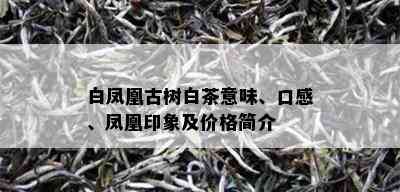 白凤凰古树白茶意味、口感、凤凰印象及价格简介